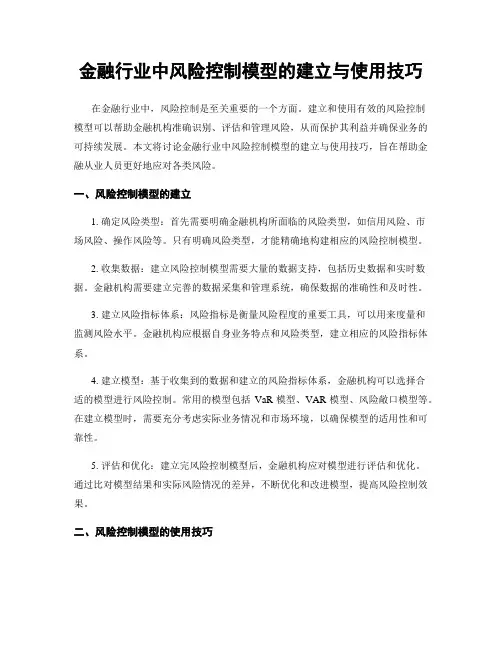 金融行业中风险控制模型的建立与使用技巧

在金融行业中，风险控制是至关重要的一个方面。建立和使用有效的风险控制模型可以帮助金融机构准确识别、评估和管理风险，从而保护其利益并确保业务的可持续发展。本文将讨论金融行业中风险控制模型的建立与使用技巧，旨在帮助金融从业人员更好地应对各类风险。

一、风险控制模型的建立

1. 确定风险类型：首先需要明确金融机构所面临的风险类型，如信用风险、市场风险、操作风险等。只有明确风险类型，才能精确地构建相应的风险控制模型。

2. 收集数据：建立风险控制模型需要大量的数据支持，包括历史数据和实时数据。金融机构需要建立完善的数据采集和管理系统，确保数据的准确性和及时性。

3. 建立风险指标体系：风险指标是衡量风险程度的重要工具，可以用来度量和监测风险水平。金融机构应根据自身业务特点和风险类型，建立相应的风险指标体系。

4. 建立模型：基于收集到的数据和建立的风险指标体系，金融机构可以选择合适的模型进行风险控制。常用的模型包括 VaR 模型、VAR 模型、风险敞口模型等。在建立模型时，需要充分考虑实际业务情况和市场环境，以确保模型的适用性和可靠性。

5. 评估和优化：建立完风险控制模型后，金融机构应对模型进行评估和优化。通过比对模型结果和实际风险情况的差异，不断优化和改进模型，提高风险控制效果。

二、风险控制模型的使用技巧